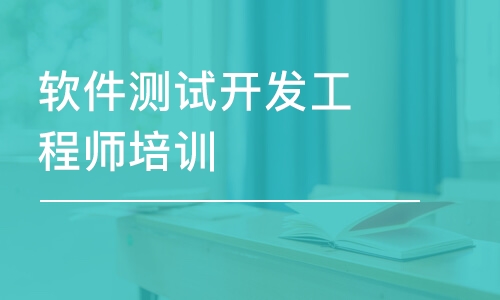 软件测试开发工程师培训